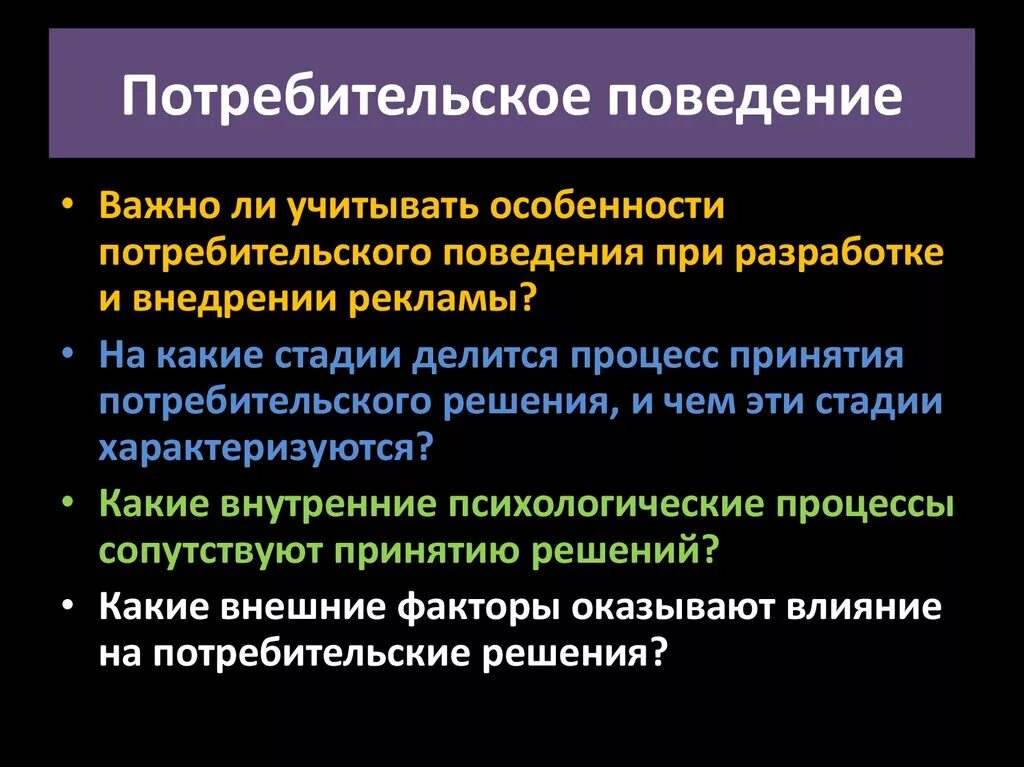 Потребительское поведение

• Важно ли учитывать особенности потребительского поведения при разработке и внедрении рекламы?
• На какие стадии делится процесс принятия потребительского решения, и чем эти стадии характеризуются?
• Какие внутренние психологические процессы сопутствуют принятию решений?
• Какие внешние факторы оказывают влияние на потребительские решения?